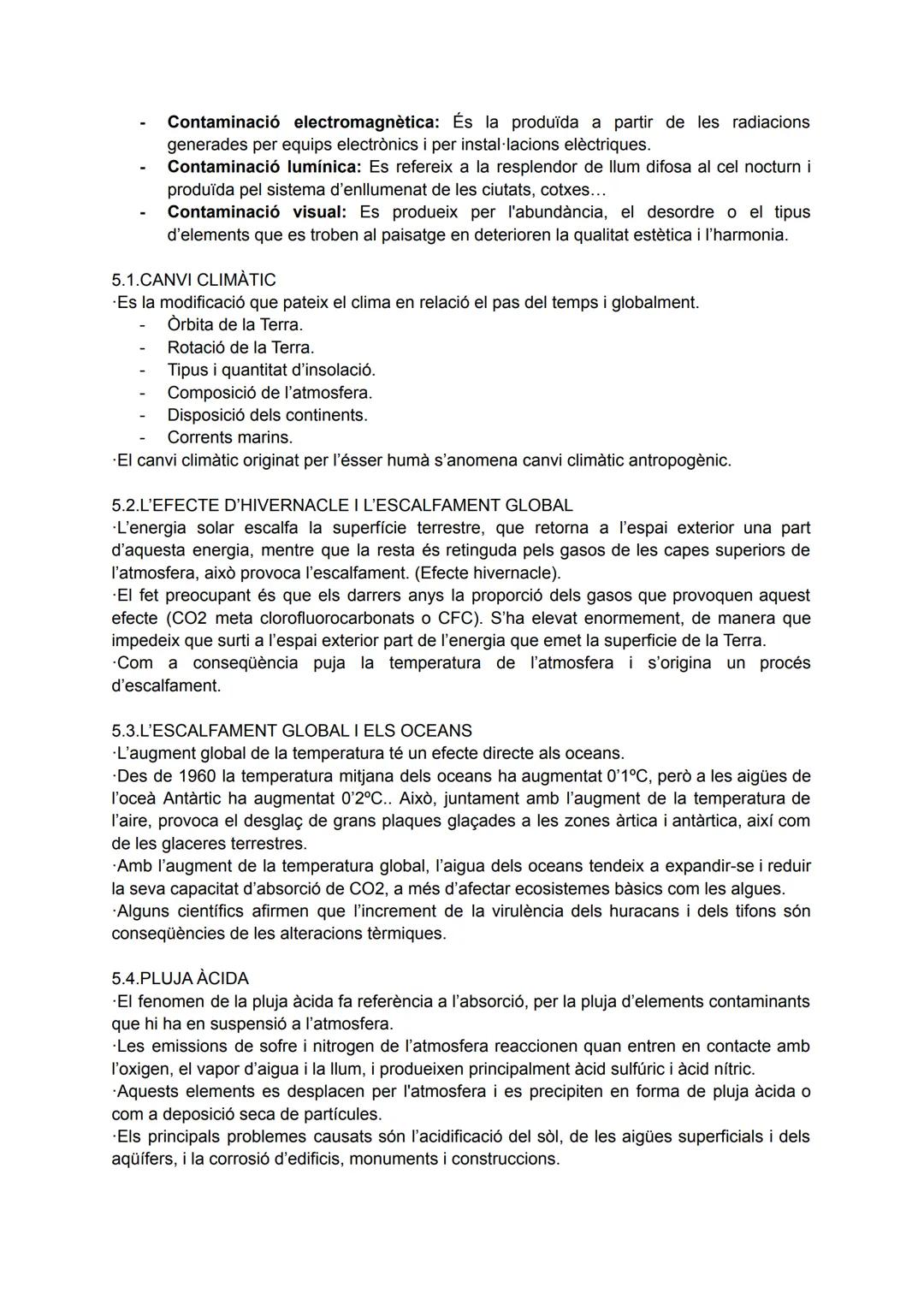 - **Contaminació electromagnètica:** És la produïda a partir de les radiacions generades per equips electrònics i per instal·lacions elèctriques.
- **Contaminació lumínica:** Es refereix a la resplendor de llum difosa al cel nocturn i produïda pel sistema d'enllumenat de les ciutats, cotxes…
- **Contaminació visual:** Es produeix per l'abundància, el desordre o el tipus d'elements que es troben al paisatge en deterioren la qualitat estètica i l'harmonia.

5.1.CANVI CLIMÀTIC
·Es la modificació que pateix el clima en relació el pas del temps i globalment.
- Òrbita de la Terra.
- Rotació de la Terra.
- Tipus i quantitat d'insolació.
- Composició de l'atmosfera.
- Disposició dels continents.
- Corrents marins.
·El canvi climàtic originat per l'ésser humà s'anomena canvi climàtic antropogènic.

5.2.L'EFECTE D'HIVERNACLE I L'ESCALFAMENT GLOBAL
·L'energia solar escalfa la superfície terrestre, que retorna a l'espai exterior una part d'aquesta energia, mentre que la resta és retinguda pels gasos de les capes superiors de l'atmosfera, això provoca l'escalfament. (Efecte hivernacle).
·El fet preocupant és que els darrers anys la proporció dels gasos que provoquen aquest efecte (CO2 meta clorofluorocarbonats o CFC). S'ha elevat enormement, de manera que impedeix que surti a l'espai exterior part de l'energia que emet la superficie de la Terra.
·Com a conseqüència puja la temperatura de l'atmosfera i s'origina un procés d'escalfament.

5.3.L'ESCALFAMENT GLOBAL I ELS OCEANS
·L'augment global de la temperatura té un efecte directe als oceans.
·Des de 1960 la temperatura mitjana dels oceans ha augmentat 0'1ºC, però a les aigües de l'oceà Antàrtic ha augmentat 0'2ºC.. Això, juntament amb l'augment de la temperatura de l'aire, provoca el desglaç de grans plaques glaçades a les zones àrtica i antàrtica, així com de les glaceres terrestres.
·Amb l'augment de la temperatura global, l'aigua dels oceans tendeix a expandir-se i reduir la seva capacitat d'absorció de CO2, a més d'afectar ecosistemes bàsics com les algues.
·Alguns científics afirmen que l'increment de la virulència dels huracans i dels tifons són conseqüències de les alteracions tèrmiques.

5.4.PLUJA ÀCIDA
·El fenomen de la pluja àcida fa referència a l'absorció, per la pluja d'elements contaminants que hi ha en suspensió a l'atmosfera.
·Les emissions de sofre i nitrogen de l'atmosfera reaccionen quan entren en contacte amb l'oxigen, el vapor d'aigua i la llum, i produeixen principalment àcid sulfúric i àcid nítric.
·Aquests elements es desplacen per l'atmosfera i es precipiten en forma de pluja àcida o com a deposició seca de partícules.
·Els principals problemes causats són l'acidificació del sòl, de les aigües superficials i dels aqüífers, i la corrosió d'edificis, monuments i construccions.